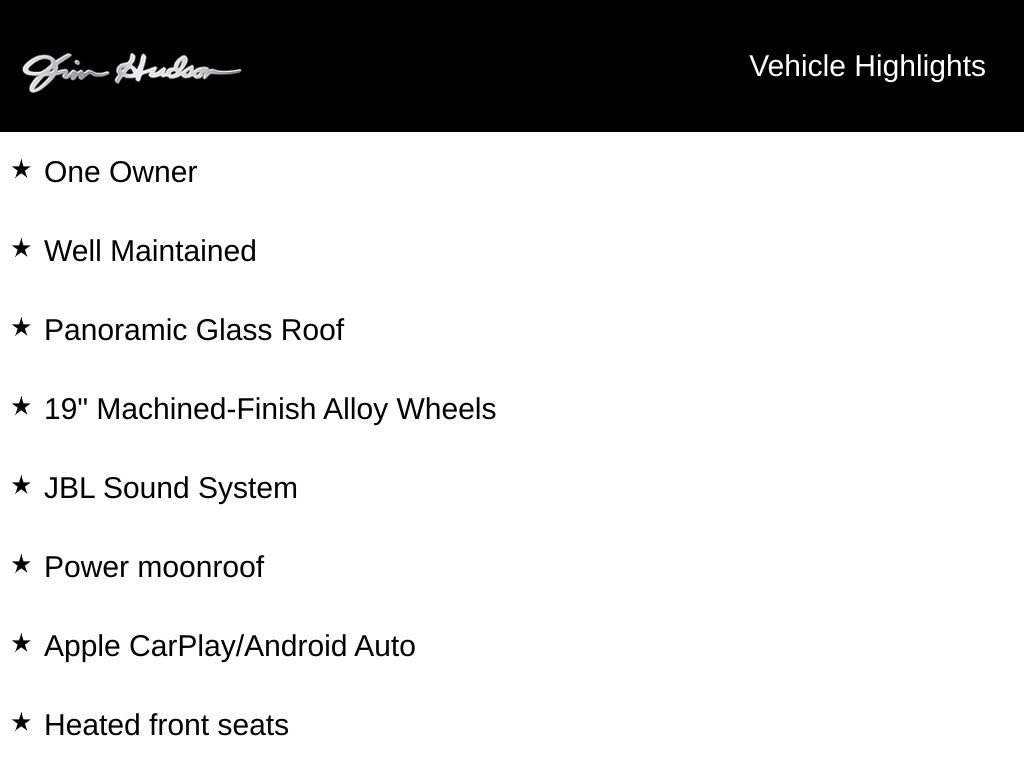 Jim Hudson

Vehicle Highlights

★ One Owner

★ Well Maintained

★ Panoramic Glass Roof

★ 19" Machined-Finish Alloy Wheels

★ JBL Sound System

★ Power moonroof

★ Apple CarPlay/Android Auto

★ Heated front seats